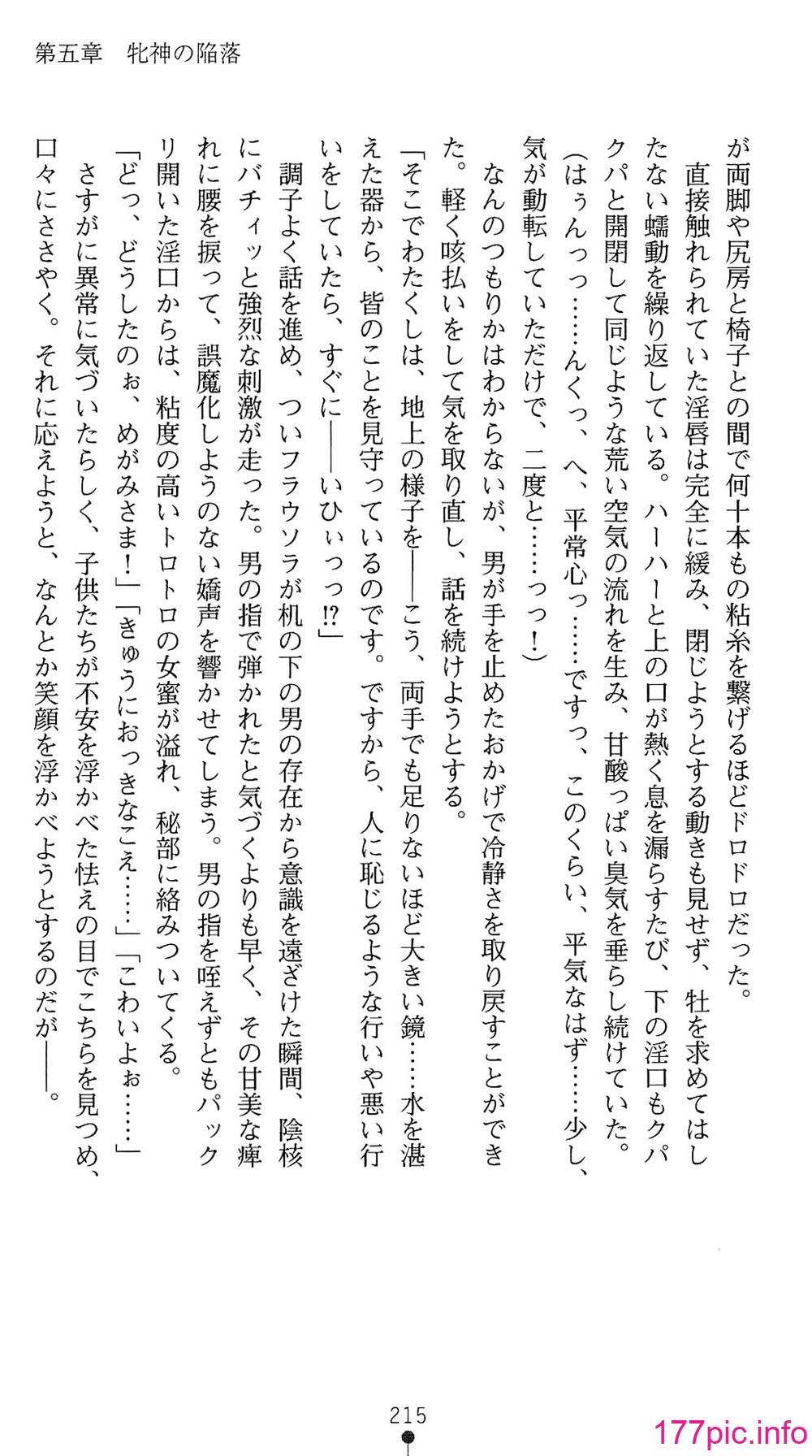 第五章　牝神の陥落

が両脚や尻房と椅子との間で何十本もの粘糸を繋げるほどドロドロだった。
　直接触れられていた淫唇は完全に緩み、閉じようとする動きも見せず、牡を求めてはしたない蠕動を繰り返している。ハーハーと上の口が熱く息を漏らすたび、下の淫口もクパクパと開閉して同じような荒い空気の流れを生み、甘酸っぱい臭気を垂らし続けていた。
（はぅんっっ……んくっ、へ、平常心っ……ですっ、このくらい、平気なはず……少し、気が動転していただけで、二度と……っっ！）
　なんのつもりかはわからないが、男が手を止めたおかげで冷静さを取り戻すことができた。軽く咳払いをして気を取り直し、話を続けようとする。
「そこでわたくしは、地上の様子を――こう、両手でも足りないほど大きい鏡……水を湛えた器から、皆のことを見守っているのです。ですから、人に恥じるような行いや悪い行いをしていたら、すぐに――いひぃっっ⁉」
　調子よく話を進め、ついフラウソラが机の下の男の存在から意識を遠ざけた瞬間、陰核にバチィッと強烈な刺激が走った。男の指で弾かれたと気づくよりも早く、その甘美な痺れに腰を捩って、誤魔化しようのない嬌声を響かせてしまう。男の指を咥えずともパックリ開いた淫口からは、粘度の高いトロトロの女蜜が溢れ、秘部に絡みついてくる。
「どっ、どうしたのぉ、めがみさま！」「きゅうにおっきなこえ……」「こわいよぉ……」
　さすがに異常に気づいたらしく、子供たちが不安を浮かべた怯えの目でこちらを見つめ、口々にささやく。それに応えようと、なんとか笑顔を浮かべようとするのだが――。

215

177pic.info